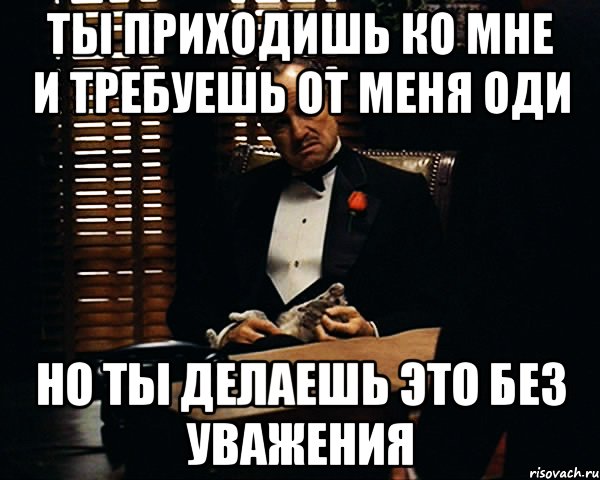 ТЫ ПРИХОДИШЬ КО МНЕ И ТРЕБУЕШЬ ОТ МЕНЯ ОДИ

НО ТЫ ДЕЛАЕШЬ ЭТО БЕЗ УВАЖЕНИЯ

risovach.ru